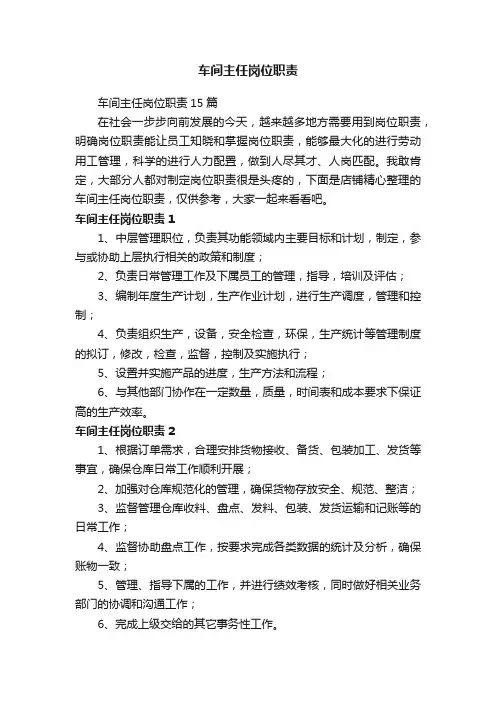 车间主任岗位职责

车间主任岗位职责15篇

在社会一步步向前发展的今天，越来越多地方需要用到岗位职责，明确岗位职责能让员工知晓和掌握岗位职责，能够最大化的进行劳动用工管理，科学的进行人力配置，做到人尽其才、人岗匹配。我敢肯定，大部分人都对制定岗位职责很是头疼的，下面是店铺精心整理的车间主任岗位职责，仅供参考，大家一起来看看吧。

车间主任岗位职责1

1、中层管理职位，负责其功能领域内主要目标和计划，制定，参与或协助上层执行相关的政策和制度；

2、负责日常管理工作及下属员工的管理，指导，培训及评估；

3、编制年度生产计划，生产作业计划，进行生产调度，管理和控制；

4、负责组织生产，设备，安全检查，环保，生产统计等管理制度的拟订，修改，检查，监督，控制及实施执行；

5、设置并实施产品的进度，生产方法和流程；

6、与其他部门协作在一定数量，质量，时间表和成本要求下保证高的生产效率。

车间主任岗位职责2

1、根据订单需求，合理安排货物接收、备货、包装加工、发货等事宜，确保仓库日常工作顺利开展；

2、加强对仓库规范化的管理，确保货物存放安全、规范、整洁；

3、监督管理仓库收料、盘点、发料、包装、发货运输和记账等的日常工作；

4、监督协助盘点工作，按要求完成各类数据的统计及分析，确保账物一致；

5、管理、指导下属的工作，并进行绩效考核，同时做好相关业务部门的协调和沟通工作；

6、完成上级交给的其它事务性工作。